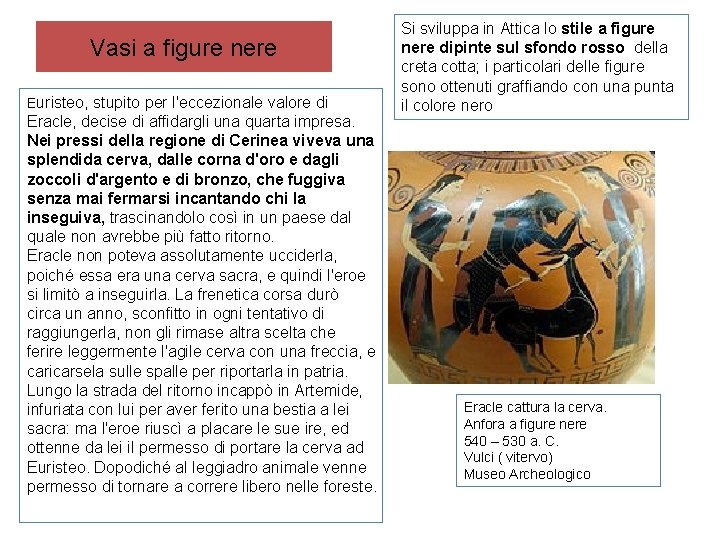 Vasi a figure nere

Euristeo, stupito per l'eccezionale valore di Eracle, decise di affidargli una quarta impresa. Nei pressi della regione di Cerinea viveva una splendida cerva, dalle corna d'oro e dagli zoccoli d'argento e di bronzo, che fuggiva senza mai fermarsi incantando chi la inseguiva, trascinandolo così in un paese dal quale non avrebbe più fatto ritorno.
Eracle non poteva assolutamente ucciderla, poiché essa era una cerva sacra, e quindi l'eroe si limitò a inseguirla. La frenetica corsa durò circa un anno, sconfitto in ogni tentativo di raggiungerla, non gli rimase altra scelta che ferire leggermente l'agile cerva con una freccia, e caricarsela sulle spalle per riportarla in patria. Lungo la strada del ritorno incappò in Artemide, infuriata con lui per aver ferito una bestia a lei sacra: ma l'eroe riuscì a placare le sue ire, ed ottenne da lei il permesso di portare la cerva ad Euristeo. Dopodiché al leggiadro animale venne permesso di tornare a correre libero nelle foreste.

Si sviluppa in Attica lo stile a figure nere dipinte sul sfondo rosso della creta cotta; i particolari delle figure sono ottenuti graffiando con una punta il colore nero

Eracle cattura la cerva.
Anfora a figure nere
540 – 530 a. C.
Vulci ( vitervo)
Museo Archeologico